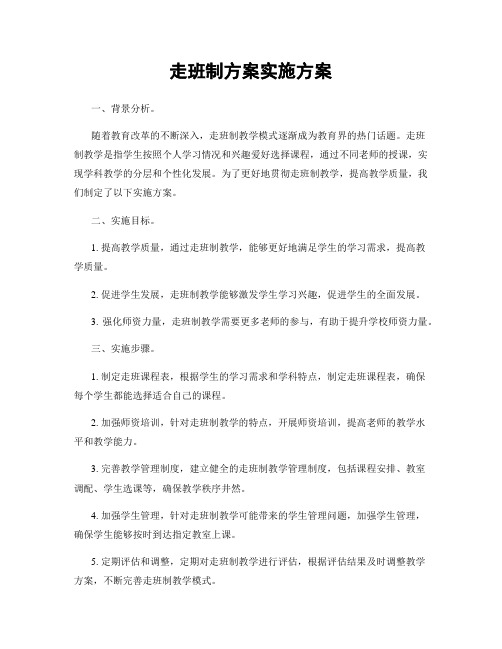 走班制方案实施方案

一、背景分析。

随着教育改革的不断深入，走班制教学模式逐渐成为教育界的热门话题。走班制教学是指学生按照个人学习情况和兴趣爱好选择课程，通过不同老师的授课，实现学科教学的分层和个性化发展。为了更好地贯彻走班制教学，提高教学质量，我们制定了以下实施方案。

二、实施目标。

1. 提高教学质量，通过走班制教学，能够更好地满足学生的学习需求，提高教学质量。

2. 促进学生发展，走班制教学能够激发学生学习兴趣，促进学生的全面发展。

3. 强化师资力量，走班制教学需要更多老师的参与，有助于提升学校师资力量。

三、实施步骤。

1. 制定走班课程表，根据学生的学习需求和学科特点，制定走班课程表，确保每个学生都能选择适合自己的课程。

2. 加强师资培训，针对走班制教学的特点，开展师资培训，提高老师的教学水平和教学能力。

3. 完善教学管理制度，建立健全的走班制教学管理制度，包括课程安排、教室调配、学生选课等，确保教学秩序井然。

4. 加强学生管理，针对走班制教学可能带来的学生管理问题，加强学生管理，确保学生能够按时到达指定教室上课。

5. 定期评估和调整，定期对走班制教学进行评估，根据评估结果及时调整教学方案，不断完善走班制教学模式。